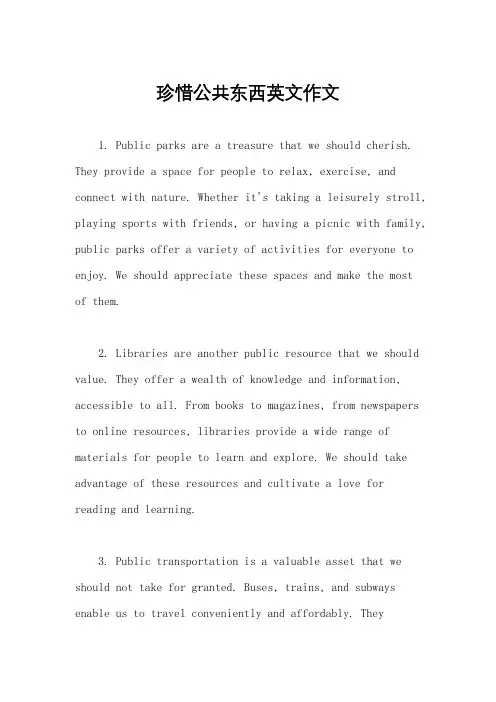 珍惜公共东西英文作文

1. Public parks are a treasure that we should cherish. They provide a space for people to relax, exercise, and connect with nature. Whether it's taking a leisurely stroll, playing sports with friends, or having a picnic with family, public parks offer a variety of activities for everyone to enjoy. We should appreciate these spaces and make the most of them.

2. Libraries are another public resource that we should value. They offer a wealth of knowledge and information, accessible to all. From books to magazines, from newspapers to online resources, libraries provide a wide range of materials for people to learn and explore. We should take advantage of these resources and cultivate a love for reading and learning.

3. Public transportation is a valuable asset that we should not take for granted. Buses, trains, and subways enable us to travel conveniently and affordably. They